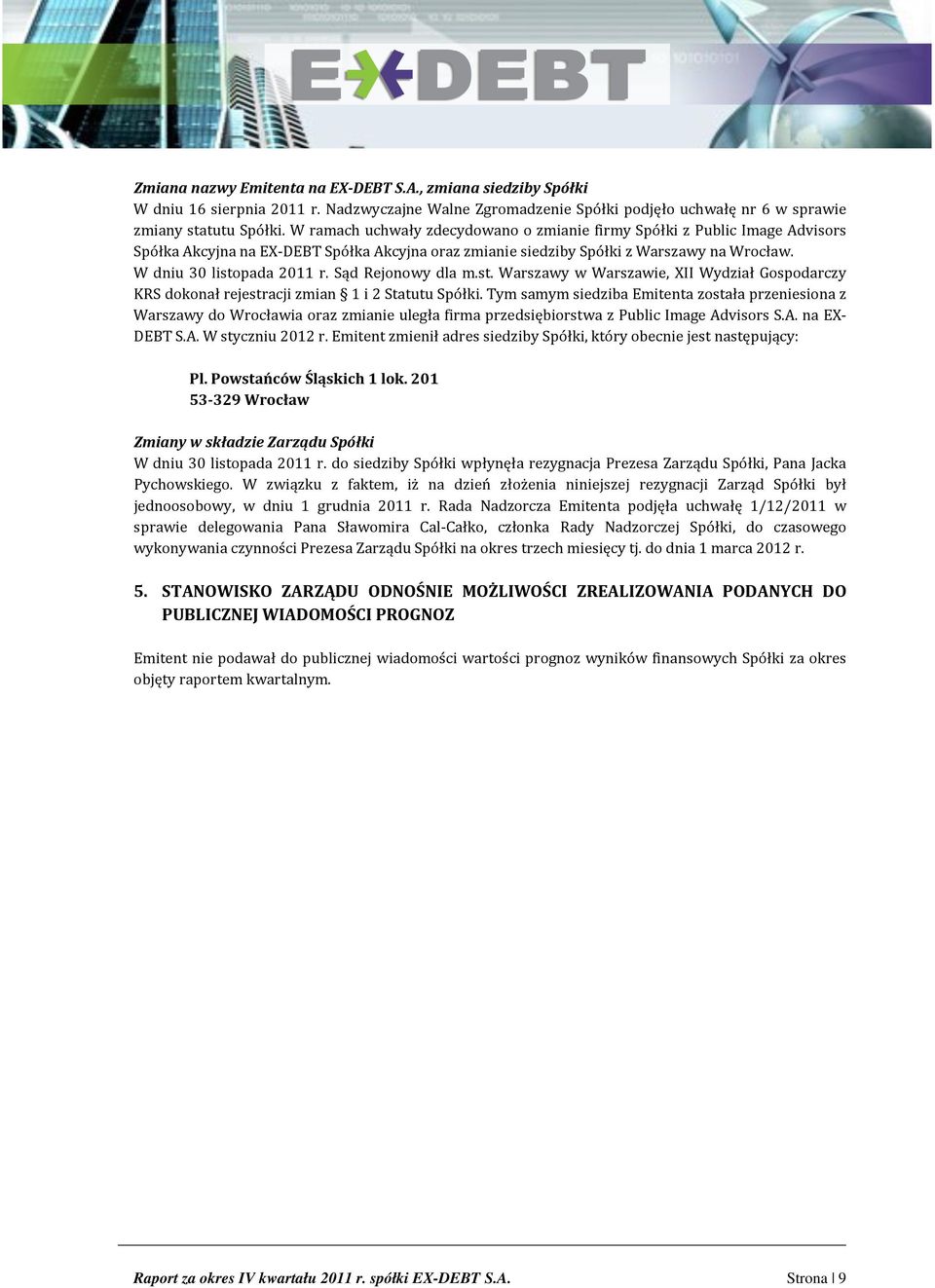 EX-DEBT

Zmiana nazwy Emitenta na EX-DEBT S.A., zmiana siedziby Spółki
W dniu 16 sierpnia 2011 r. Nadzwyczajne Walne Zgromadzenie Spółki podjęło uchwałę nr 6 w sprawie zmiany statutu Spółki. W ramach uchwały zdecydowano o zmianie firmy Spółki z Public Image Advisors Spółka Akcyjna na EX-DEBT Spółka Akcyjna oraz zmianie siedziby Spółki z Warszawy na Wrocław.
W dniu 30 listopada 2011 r. Sąd Rejonowy dla m.st. Warszawy w Warszawie, XII Wydział Gospodarczy KRS dokonał rejestracji zmian § 1 i 2 Statutu Spółki. Tym samym siedziba Emitenta została przeniesiona z Warszawy do Wrocławia oraz zmianie uległa firma przedsiębiorstwa z Public Image Advisors S.A. na EX-DEBT S.A. W styczniu 2012 r. Emitent zmienił adres siedziby Spółki, który obecnie jest następujący:

Pl. Powstańców Śląskich 1 lok. 201
53-329 Wrocław

Zmiany w składzie Zarządu Spółki
W dniu 30 listopada 2011 r. do siedziby Spółki wpłynęła rezygnacja Prezesa Zarządu Spółki, Pana Jacka Pychowskiego. W związku z faktem, iż na dzień złożenia niniejszej rezygnacji Zarząd Spółki był jednoosobowy, w dniu 1 grudnia 2011 r. Rada Nadzorcza Emitenta podjęła uchwałę 1/12/2011 w sprawie delegowania Pana Sławomira Cal-Całko, członka Rady Nadzorczej Spółki, do czasowego wykonywania czynności Prezesa Zarządu Spółki na okres trzech miesięcy tj. do dnia 1 marca 2012 r.

5. STANOWISKO ZARZĄDU ODNOŚNIE MOŻLIWOŚCI ZREALIZOWANIA PODANYCH DO PUBLICZNEJ WIADOMOŚCI PROGNOZ

Emitent nie podawał do publicznej wiadomości wartości prognoz wyników finansowych Spółki za okres objęty raportem kwartalnym.

Raport za okres IV kwartału 2011 r. spółki EX-DEBT S.A.

Strona | 9